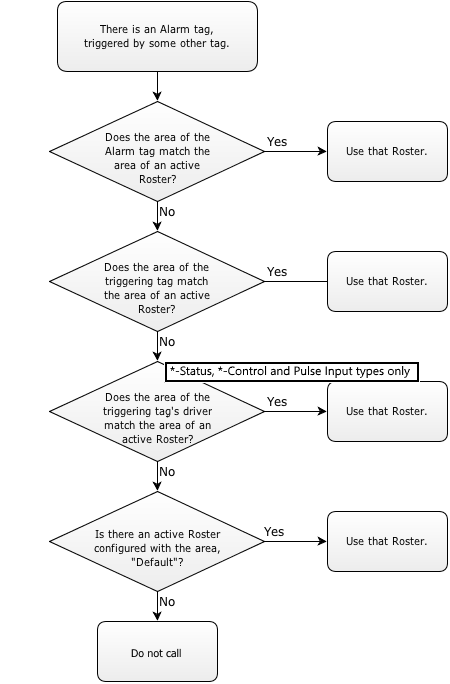 There is an Alarm tag, triggered by some other tag.

Does the area of the Alarm tag match the area of an active Roster?

Yes

Use that Roster.

No

Does the area of the triggering tag match the area of an active Roster?

Yes

Use that Roster.

No

*-Status, *-Control and Pulse Input types only

Does the area of the triggering tag's driver match the area of an active Roster?

Yes

Use that Roster.

No

Is there an active Roster configured with the area, "Default"?

Yes

Use that Roster.

No

Do not call